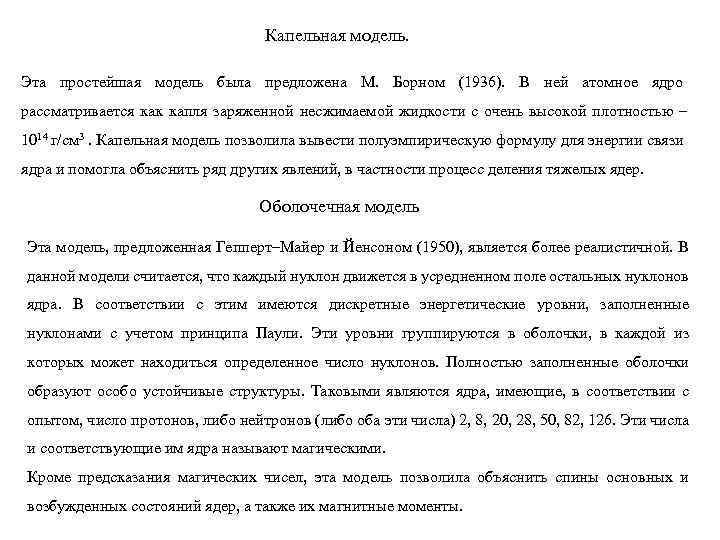 Капельная модель.

Эта простейшая модель была предложена М. Борном (1936). В ней атомное ядро рассматривается как капля заряженной несжимаемой жидкости с очень высокой плотностью – $10^{14}$ г/см$^3$ . Капельная модель позволила вывести полуэмпирическую формулу для энергии связи ядра и помогла объяснить ряд других явлений, в частности процесс деления тяжелых ядер.

Оболочечная модель

Эта модель, предложенная Гепперт–Майер и Йенсоном (1950), является более реалистичной. В данной модели считается, что каждый нуклон движется в усредненном поле остальных нуклонов ядра. В соответствии с этим имеются дискретные энергетические уровни, заполненные нуклонами с учетом принципа Паули. Эти уровни группируются в оболочки, в каждой из которых может находиться определенное число нуклонов. Полностью заполненные оболочки образуют особо устойчивые структуры. Таковыми являются ядра, имеющие, в соответствии с опытом, число протонов, либо нейтронов (либо оба эти числа) 2, 8, 20, 28, 50, 82, 126. Эти числа и соответствующие им ядра называют магическими.

Кроме предсказания магических чисел, эта модель позволила объяснить спины основных и возбужденных состояний ядер, а также их магнитные моменты.